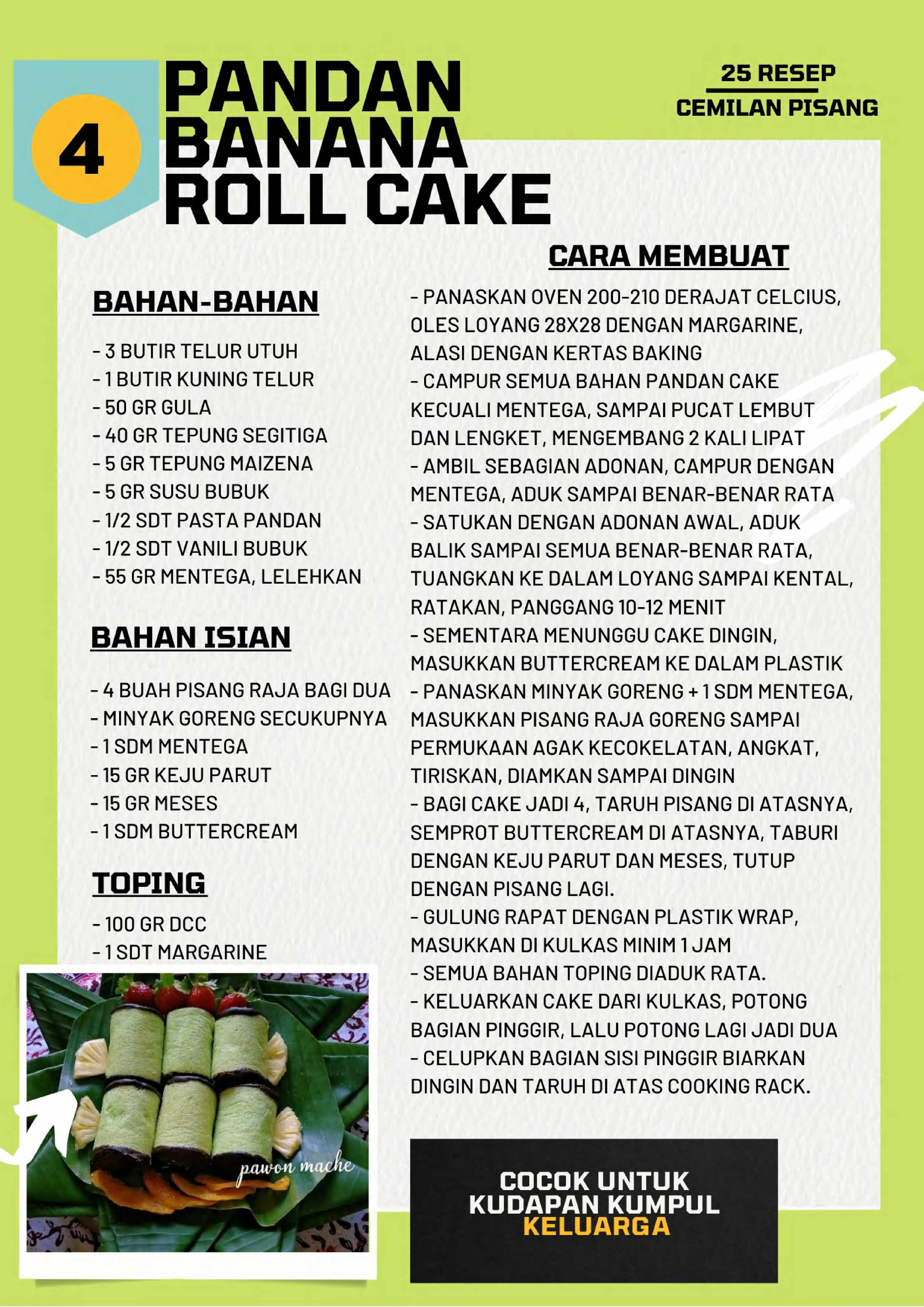 4

PANDAN BANANA ROLL CAKE

25 RESEP
CEMILAN PISANG

BAHAN-BAHAN

- 3 BUTIR TELUR UTUH
- 1 BUTIR KUNING TELUR
- 50 GR GULA
- 40 GR TEPUNG SEGITIGA
- 5 GR TEPUNG MAIZENA
- 5 GR SUSU BUBUK
- 1/2 SDT PASTA PANDAN
- 1/2 SDT VANILI BUBUK
- 55 GR MENTEGA, LELEHKAN

BAHAN ISIAN

- 4 BUAH PISANG RAJA BAGI DUA
- MINYAK GORENG SECUKUPNYA
- 1 SDM MENTEGA
- 15 GR KEJU PARUT
- 15 GR MESES
- 1 SDM BUTTERCREAM

TOPING

- 100 GR DCC
- 1 SDT MARGARINE

pawon mache

CARA MEMBUAT

- PANASKAN OVEN 200-210 DERAJAT CELCIUS, OLES LOYANG 28X28 DENGAN MARGARINE, ALASI DENGAN KERTAS BAKING
- CAMPUR SEMUA BAHAN PANDAN CAKE KECUALI MENTEGA, SAMPAI PUCAT LEMBUT DAN LENGKET, MENGEMBANG 2 KALI LIPAT
- AMBIL SEBAGIAN ADONAN, CAMPUR DENGAN MENTEGA, ADUK SAMPAI BENAR-BENAR RATA
- SATUKAN DENGAN ADONAN AWAL, ADUK BALIK SAMPAI SEMUA BENAR-BENAR RATA, TUANGKAN KE DALAM LOYANG SAMPAI KENTAL, RATAKAN, PANGGANG 10-12 MENIT
- SEMENTARA MENUNGGU CAKE DINGIN, MASUKKAN BUTTERCREAM KE DALAM PLASTIK
- PANASKAN MINYAK GORENG + 1 SDM MENTEGA, MASUKKAN PISANG RAJA GORENG SAMPAI PERMUKAAN AGAK KECOKELATAN, ANGKAT, TIRISKAN, DIAMKAN SAMPAI DINGIN
- BAGI CAKE JADI 4, TARUH PISANG DI ATASNYA, SEMPROT BUTTERCREAM DI ATASNYA, TABURI DENGAN KEJU PARUT DAN MESES, TUTUP DENGAN PISANG LAGI.
- GULUNG RAPAT DENGAN PLASTIK WRAP, MASUKKAN DI KULKAS MINIM 1 JAM
- SEMUA BAHAN TOPING DIADUK RATA.
- KELUARKAN CAKE DARI KULKAS, POTONG BAGIAN PINGGIR, LALU POTONG LAGI JADI DUA
- CELUPKAN BAGIAN SISI PINGGIR BIARKAN DINGIN DAN TARUH DI ATAS COOKING RACK.

COCOK UNTUK KUDAPAN KUMPUL KELUARGA